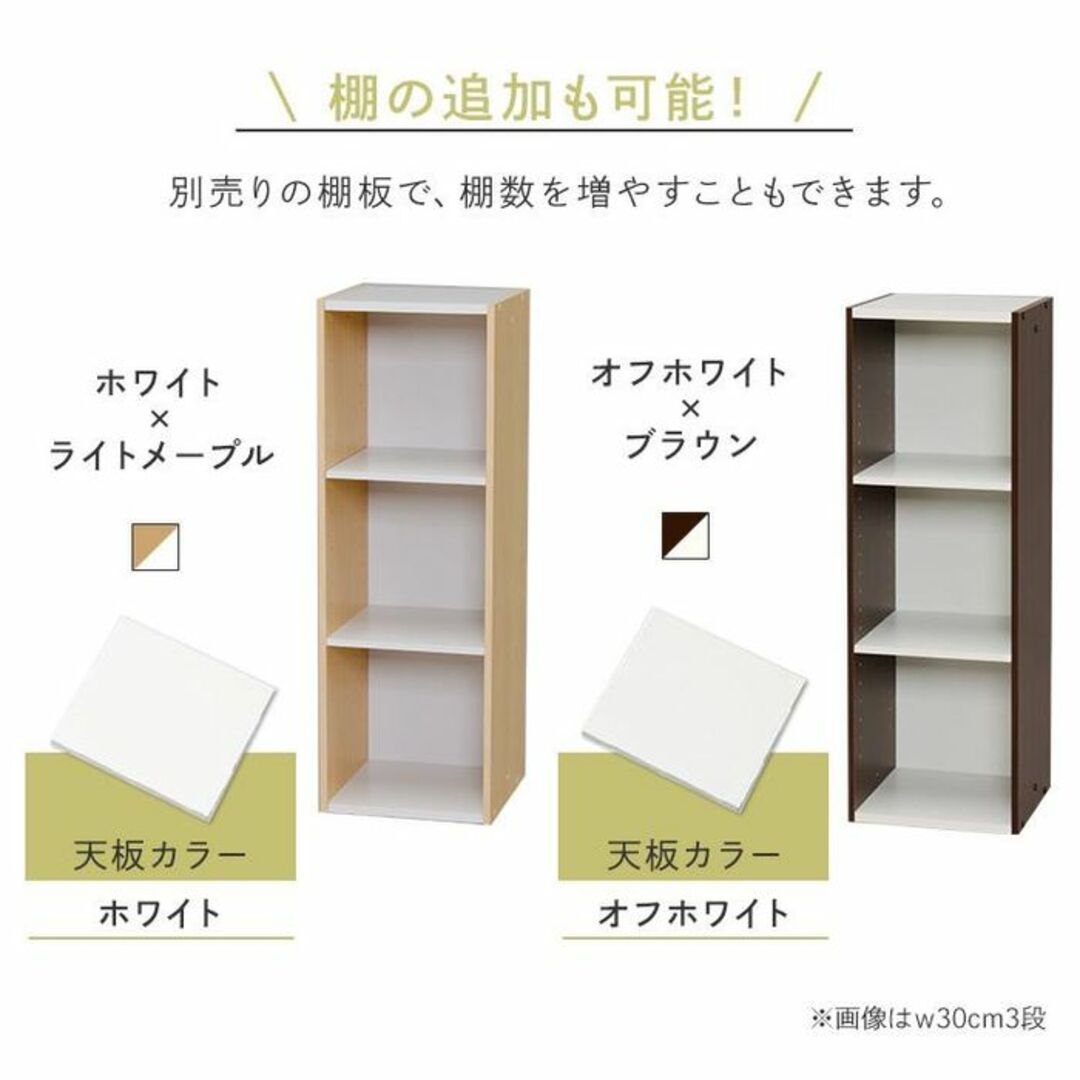 ＼ 棚の追加も可能！ ／

別売りの棚板で、棚数を増やすこともできます。

ホワイト
×
ライトメープル

天板カラー

ホワイト

オフホワイト
×
ブラウン

天板カラー

オフホワイト

※画像はw30cm3段